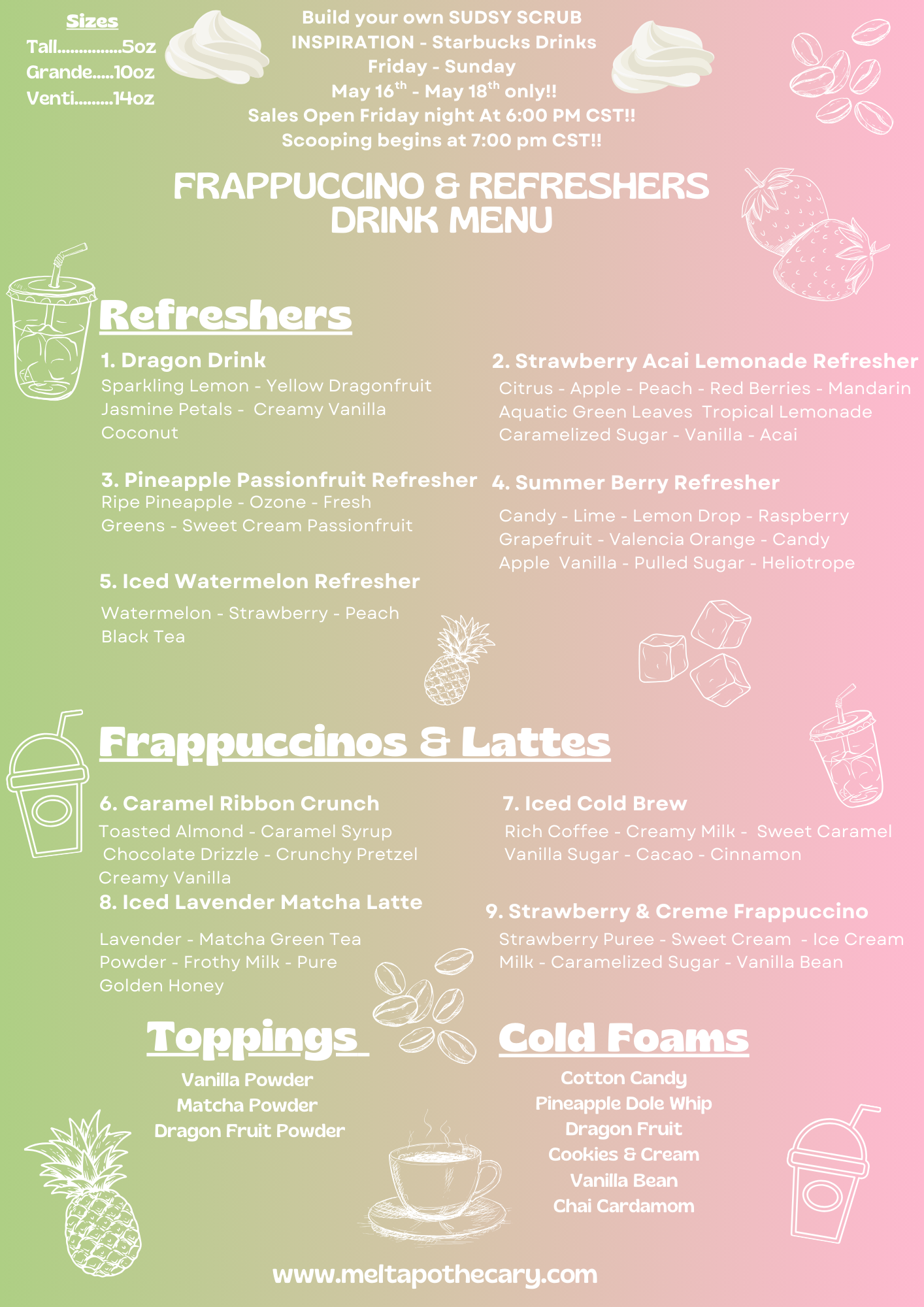 Sizes
Tall...............5oz
Grande.....10oz
Venti.........14oz

Build your own SUDSY SCRUB INSPIRATION - Starbucks Drinks
Friday - Sunday
May 16$^{th}$ - May 18$^{th}$ only!!
Sales Open Friday night At 6:00 PM CST!!
Scooping begins at 7:00 pm CST!!

FRAPPUCCINO & REFRESHERS DRINK MENU

Refreshers

1. Dragon Drink
Sparkling Lemon - Yellow Dragonfruit Jasmine Petals - Creamy Vanilla Coconut

2. Strawberry Acai Lemonade Refresher
Citrus - Apple - Peach - Red Berries - Mandarin Aquatic Green Leaves Tropical Lemonade Caramelized Sugar - Vanilla - Acai

3. Pineapple Passionfruit Refresher
Ripe Pineapple - Ozone - Fresh Greens - Sweet Cream Passionfruit

4. Summer Berry Refresher
Candy - Lime - Lemon Drop - Raspberry Grapefruit - Valencia Orange - Candy Apple Vanilla - Pulled Sugar - Heliotrope

5. Iced Watermelon Refresher
Watermelon - Strawberry - Peach Black Tea

Frappuccinos & Lattes

6. Caramel Ribbon Crunch
Toasted Almond - Caramel Syrup Chocolate Drizzle - Crunchy Pretzel Creamy Vanilla

7. Iced Cold Brew
Rich Coffee - Creamy Milk - Sweet Caramel Vanilla Sugar - Cacao - Cinnamon

8. Iced Lavender Matcha Latte
Lavender - Matcha Green Tea Powder - Frothy Milk - Pure Golden Honey

9. Strawberry & Creme Frappuccino
Strawberry Puree - Sweet Cream - Ice Cream Milk - Caramelized Sugar - Vanilla Bean

Toppings
Vanilla Powder
Matcha Powder
Dragon Fruit Powder

Cold Foams
Cotton Candy
Pineapple Dole Whip
Dragon Fruit
Cookies & Cream
Vanilla Bean
Chai Cardamom

www.meltapothecary.com